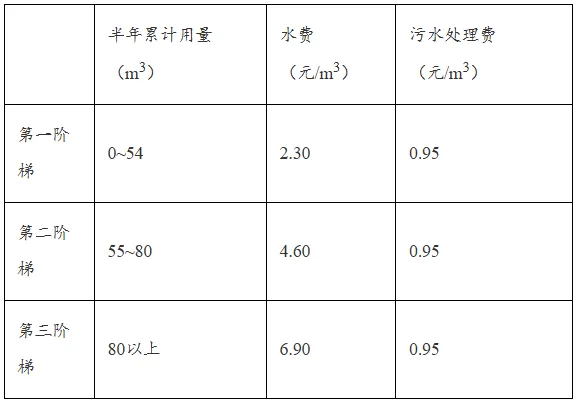 |  | 半年累计用量（$m^3$） | 水费（元/$m^3$） | 污水处理费（元/$m^3$） |
|---|---|---|---|
| 第一阶梯 | 0~54 | 2.30 | 0.95 |
| 第二阶梯 | 55~80 | 4.60 | 0.95 |
| 第三阶梯 | 80以上 | 6.90 | 0.95 |